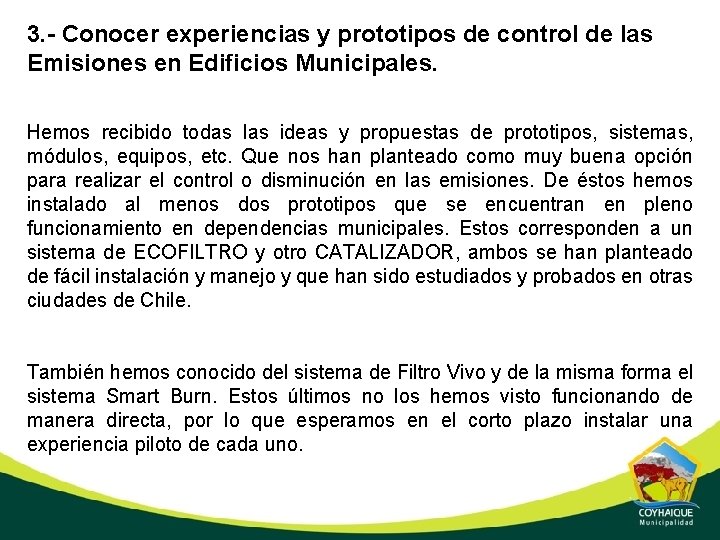 3.- Conocer experiencias y prototipos de control de las Emisiones en Edificios Municipales.

Hemos recibido todas las ideas y propuestas de prototipos, sistemas, módulos, equipos, etc. Que nos han planteado como muy buena opción para realizar el control o disminución en las emisiones. De éstos hemos instalado al menos dos prototipos que se encuentran en pleno funcionamiento en dependencias municipales. Estos corresponden a un sistema de ECOFILTRO y otro CATALIZADOR, ambos se han planteado de fácil instalación y manejo y que han sido estudiados y probados en otras ciudades de Chile.

También hemos conocido del sistema de Filtro Vivo y de la misma forma el sistema Smart Burn. Estos últimos no los hemos visto funcionando de manera directa, por lo que esperamos en el corto plazo instalar una experiencia piloto de cada uno.

COYHAIQUE
Municipalidad